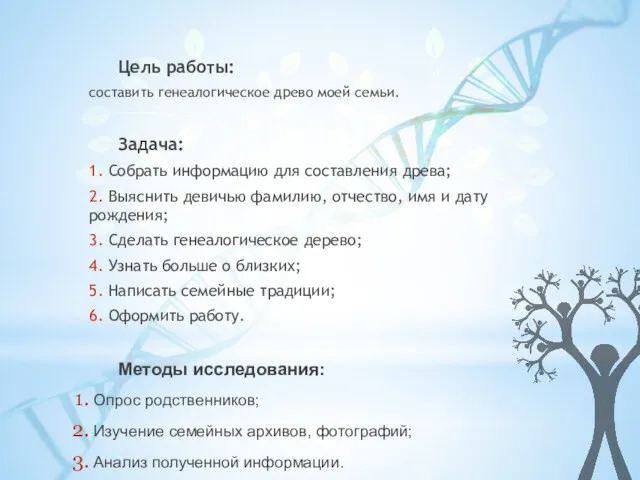 Цель работы:

составить генеалогическое древо моей семьи.

Задача:

1. Собрать информацию для составления древа;

2. Выяснить девичью фамилию, отчество, имя и дату рождения;

3. Сделать генеалогическое дерево;

4. Узнать больше о близких;

5. Написать семейные традиции;

6. Оформить работу.

Методы исследования:

1. Опрос родственников;

2. Изучение семейных архивов, фотографий;

3. Анализ полученной информации.